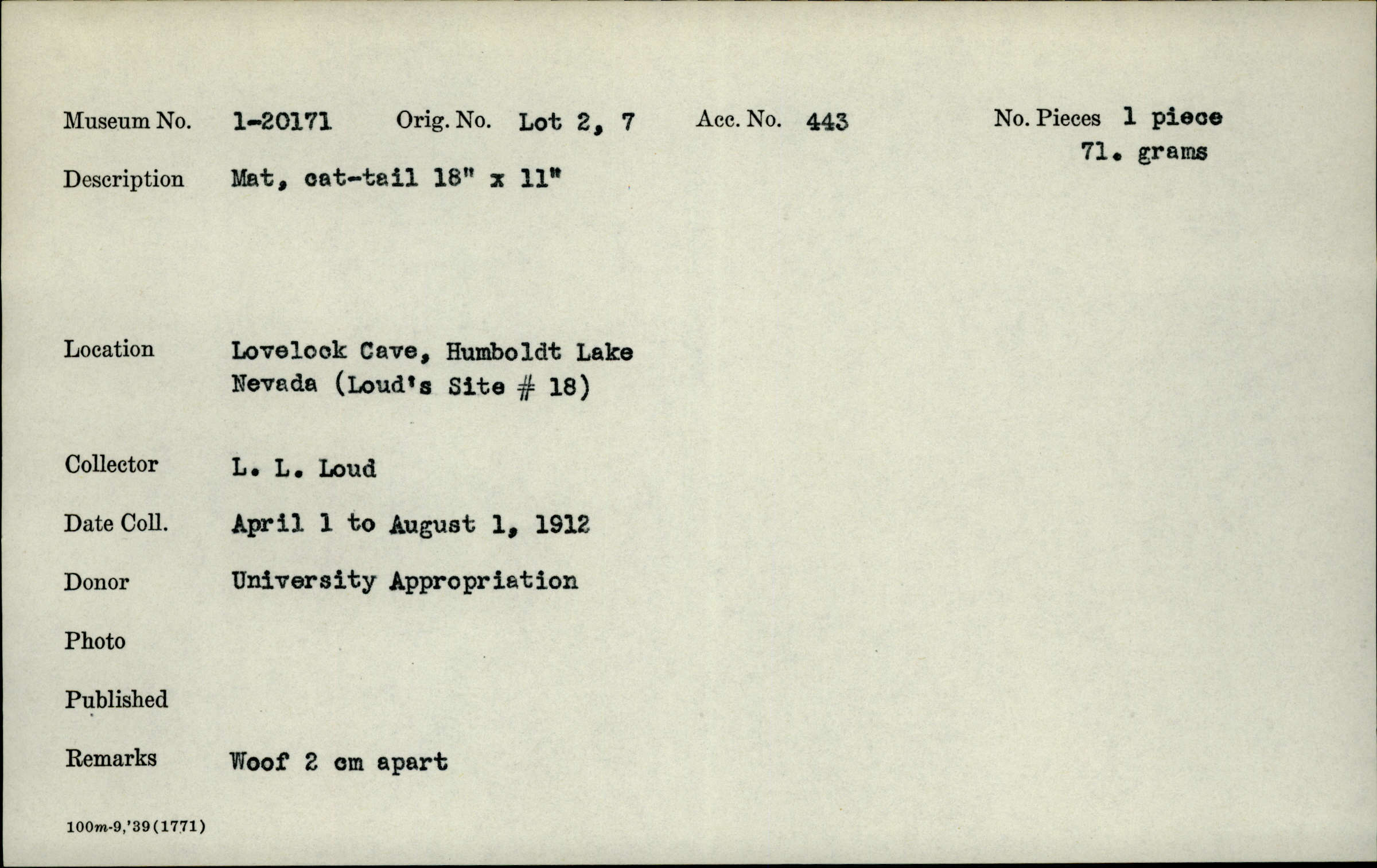 Museum No. 1-20171 Orig. No. Lot 2, 7 Acc. No. 443 No. Pieces 1 piece
71. grams

Description Mat, cat-tail 18" x 11"

Location Lovelock Cave, Humboldt Lake Nevada (Loud's Site # 18)

Collector L. L. Loud

Date Coll. April 1 to August 1, 1912

Donor University Appropriation

Photo

Published

Remarks Woof 2 cm apart

100m-9,'39(1771)